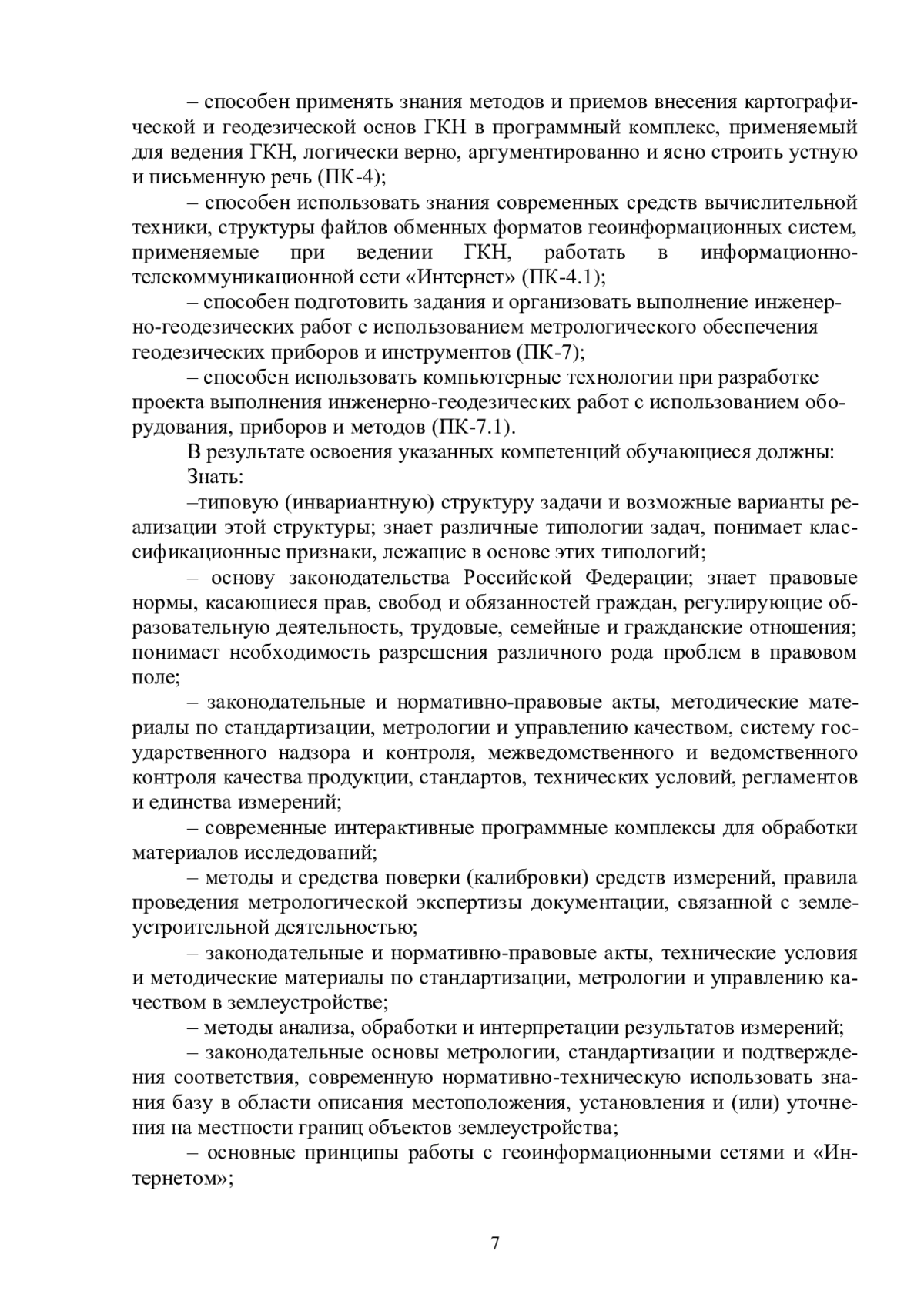 – способен применять знания методов и приемов внесения картографической и геодезической основ ГКН в программный комплекс, применяемый для ведения ГКН, логически верно, аргументированно и ясно строить устную и письменную речь (ПК-4);

– способен использовать знания современных средств вычислительной техники, структуры файлов обменных форматов геоинформационных систем, применяемые при ведении ГКН, работать в информационно-телекоммуникационной сети «Интернет» (ПК-4.1);

– способен подготовить задания и организовать выполнение инженерно-геодезических работ с использованием метрологического обеспечения геодезических приборов и инструментов (ПК-7);

– способен использовать компьютерные технологии при разработке проекта выполнения инженерно-геодезических работ с использованием оборудования, приборов и методов (ПК-7.1).

В результате освоения указанных компетенций обучающиеся должны:

Знать:

–типовую (инвариантную) структуру задачи и возможные варианты реализации этой структуры; знает различные типологии задач, понимает классификационные признаки, лежащие в основе этих типологий;

– основу законодательства Российской Федерации; знает правовые нормы, касающиеся прав, свобод и обязанностей граждан, регулирующие образовательную деятельность, трудовые, семейные и гражданские отношения; понимает необходимость разрешения различного рода проблем в правовом поле;

– законодательные и нормативно-правовые акты, методические материалы по стандартизации, метрологии и управлению качеством, систему государственного надзора и контроля, межведомственного и ведомственного контроля качества продукции, стандартов, технических условий, регламентов и единства измерений;

– современные интерактивные программные комплексы для обработки материалов исследований;

– методы и средства поверки (калибровки) средств измерений, правила проведения метрологической экспертизы документации, связанной с землеустроительной деятельностью;

– законодательные и нормативно-правовые акты, технические условия и методические материалы по стандартизации, метрологии и управлению качеством в землеустройстве;

– методы анализа, обработки и интерпретации результатов измерений;

– законодательные основы метрологии, стандартизации и подтверждения соответствия, современную нормативно-техническую использовать знания базу в области описания местоположения, установления и (или) уточнения на местности границ объектов землеустройства;

– основные принципы работы с геоинформационными сетями и «Интернетом»;

7